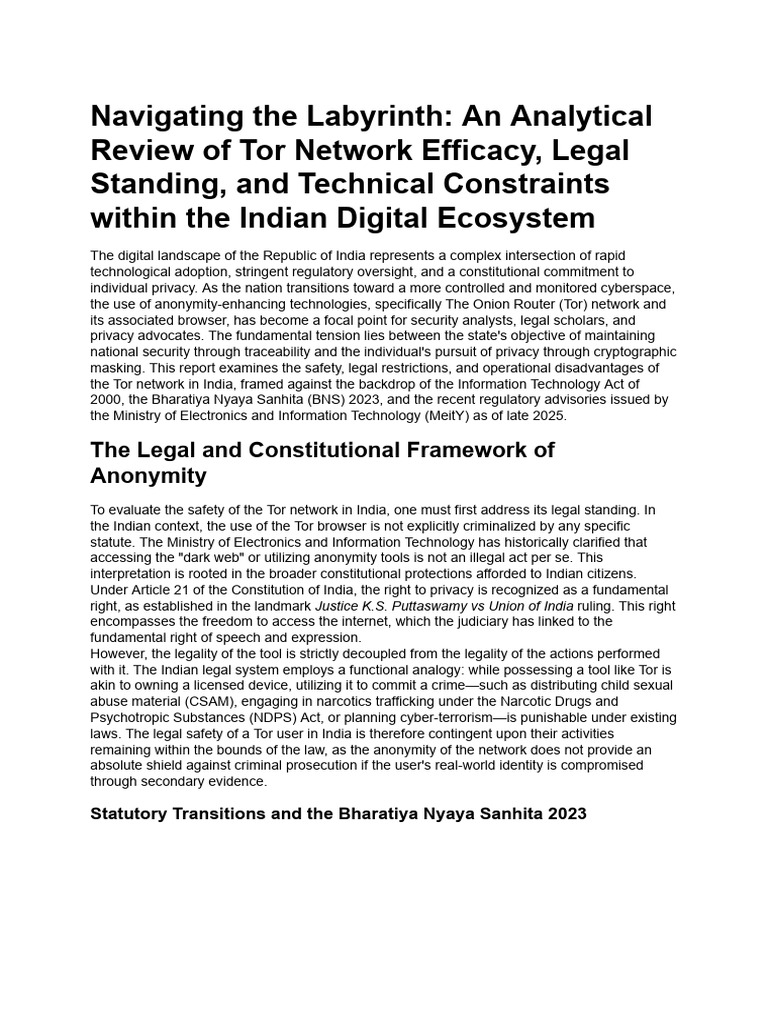 Navigating the Labyrinth: An Analytical Review of Tor Network Efficacy, Legal Standing, and Technical Constraints within the Indian Digital Ecosystem

The digital landscape of the Republic of India represents a complex intersection of rapid technological adoption, stringent regulatory oversight, and a constitutional commitment to individual privacy. As the nation transitions toward a more controlled and monitored cyberspace, the use of anonymity-enhancing technologies, specifically The Onion Router (Tor) network and its associated browser, has become a focal point for security analysts, legal scholars, and privacy advocates. The fundamental tension lies between the state's objective of maintaining national security through traceability and the individual's pursuit of privacy through cryptographic masking. This report examines the safety, legal restrictions, and operational disadvantages of the Tor network in India, framed against the backdrop of the Information Technology Act of 2000, the Bharatiya Nyaya Sanhita (BNS) 2023, and the recent regulatory advisories issued by the Ministry of Electronics and Information Technology (MeitY) as of late 2025.

The Legal and Constitutional Framework of Anonymity

To evaluate the safety of the Tor network in India, one must first address its legal standing. In the Indian context, the use of the Tor browser is not explicitly criminalized by any specific statute. The Ministry of Electronics and Information Technology has historically clarified that accessing the "dark web" or utilizing anonymity tools is not an illegal act per se. This interpretation is rooted in the broader constitutional protections afforded to Indian citizens. Under Article 21 of the Constitution of India, the right to privacy is recognized as a fundamental right, as established in the landmark Justice K.S. Puttaswamy vs Union of India ruling. This right encompasses the freedom to access the internet, which the judiciary has linked to the fundamental right of speech and expression.
However, the legality of the tool is strictly decoupled from the legality of the actions performed with it. The Indian legal system employs a functional analogy: while possessing a tool like Tor is akin to owning a licensed device, utilizing it to commit a crime—such as distributing child sexual abuse material (CSAM), engaging in narcotics trafficking under the Narcotic Drugs and Psychotropic Substances (NDPS) Act, or planning cyber-terrorism—is punishable under existing laws. The legal safety of a Tor user in India is therefore contingent upon their activities remaining within the bounds of the law, as the anonymity of the network does not provide an absolute shield against criminal prosecution if the user's real-world identity is compromised through secondary evidence.

Statutory Transitions and the Bharatiya Nyaya Sanhita 2023